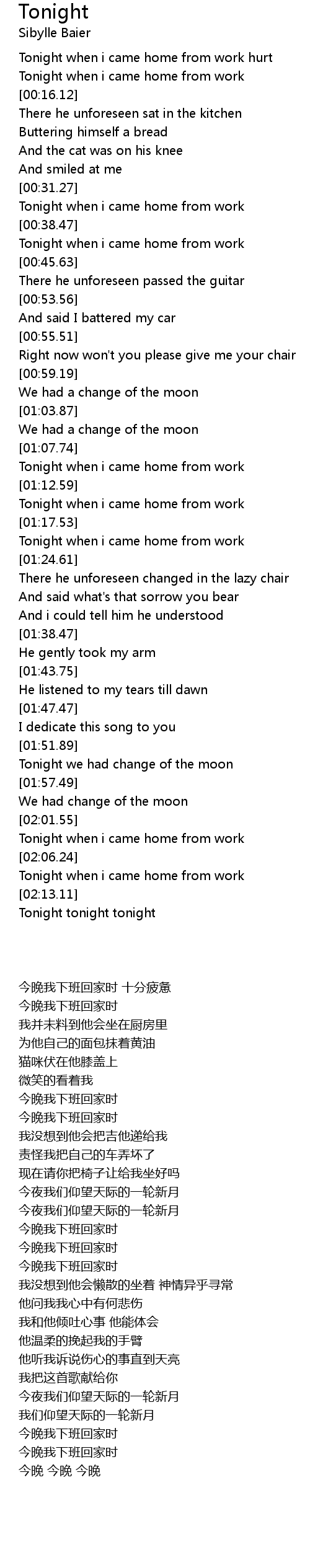 Tonight
Sibylle Baier

Tonight when i came home from work hurt
Tonight when i came home from work
[00:16.12]
There he unforeseen sat in the kitchen
Buttering himself a bread
And the cat was on his knee
And smiled at me
[00:31.27]
Tonight when i came home from work
[00:38.47]
Tonight when i came home from work
[00:45.63]
There he unforeseen passed the guitar
[00:53.56]
And said I battered my car
[00:55.51]
Right now won't you please give me your chair
[00:59.19]
We had a change of the moon
[01:03.87]
We had a change of the moon
[01:07.74]
Tonight when i came home from work
[01:12.59]
Tonight when i came home from work
[01:17.53]
Tonight when i came home from work
[01:24.61]
There he unforeseen changed in the lazy chair
And said what's that sorrow you bear
And i could tell him he understood
[01:38.47]
He gently took my arm
[01:43.75]
He listened to my tears till dawn
[01:47.47]
I dedicate this song to you
[01:51.89]
Tonight we had change of the moon
[01:57.49]
We had change of the moon
[02:01.55]
Tonight when i came home from work
[02:06.24]
Tonight when i came home from work
[02:13.11]
Tonight tonight tonight

今晚我下班回家时 十分疲惫
今晚我下班回家时
我并未料到他会坐在厨房里
为他自己的面包抹着黄油
猫咪伏在他膝盖上
微笑的看着我
今晚我下班回家时
今晚我下班回家时
我没想到他会把吉他递给我
责怪我把自己的车弄坏了
现在请你把椅子让给我坐好吗
今夜我们仰望天际的一轮新月
今夜我们仰望天际的一轮新月
今晚我下班回家时
今晚我下班回家时
今晚我下班回家时
我没想到他会懒散的坐着 神情异乎寻常
他问我我心中有何悲伤
我和他倾吐心事 他能体会
他温柔的挽起我的手臂
他听我诉说伤心的事直到天亮
我把这首歌献给你
今夜我们仰望天际的一轮新月
我们仰望天际的一轮新月
今晚我下班回家时
今晚我下班回家时
今晚 今晚 今晚